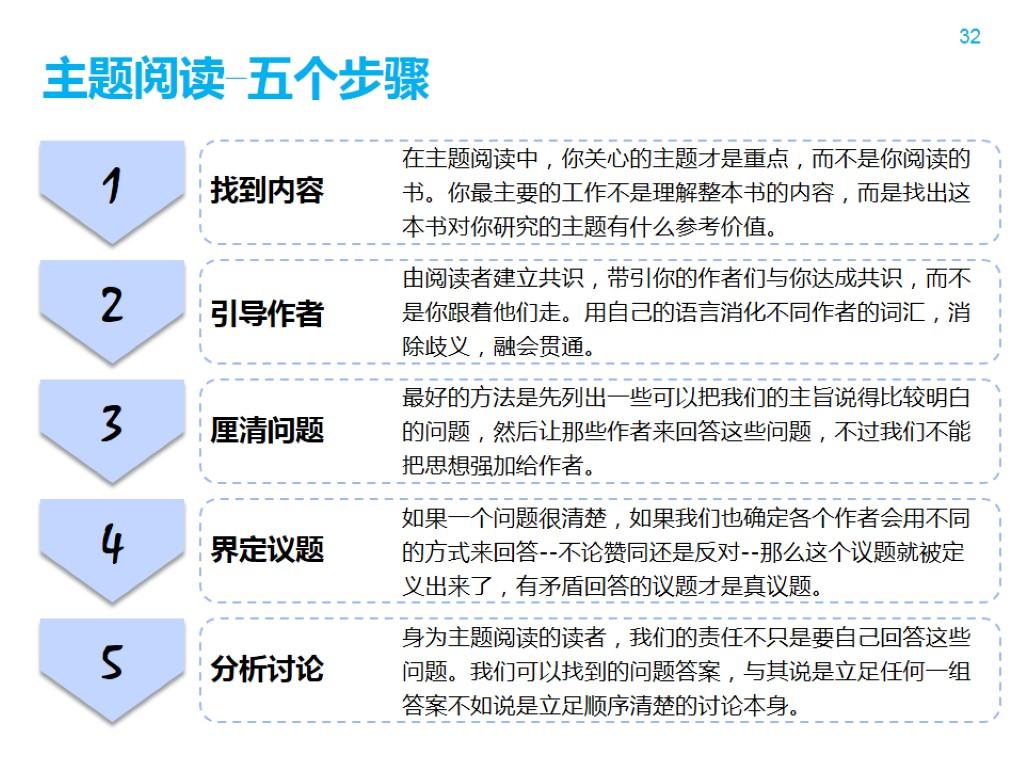 32

主题阅读–五个步骤

1

找到内容

在主题阅读中，你关心的主题才是重点，而不是你阅读的书。你最主要的工作不是理解整本书的内容，而是找出这本书对你研究的主题有什么参考价值。

2

引导作者

由阅读者建立共识，带引你的作者们与你达成共识，而不是你跟着他们走。用自己的语言消化不同作者的词汇，消除歧义，融会贯通。

3

厘清问题

最好的方法是先列出一些可以把我们的主旨说得比较明白的问题，然后让那些作者来回答这些问题，不过我们不能把思想强加给作者。

4

界定议题

如果一个问题很清楚，如果我们也确定各个作者会用不同的方式来回答--不论赞同还是反对--那么这个议题就被定义出来了，有矛盾回答的议题才是真议题。

5

分析讨论

身为主题阅读的读者，我们的责任不只是要自己回答这些问题。我们可以找到的问题答案，与其说是立足任何一组答案不如说是立足顺序清楚的讨论本身。